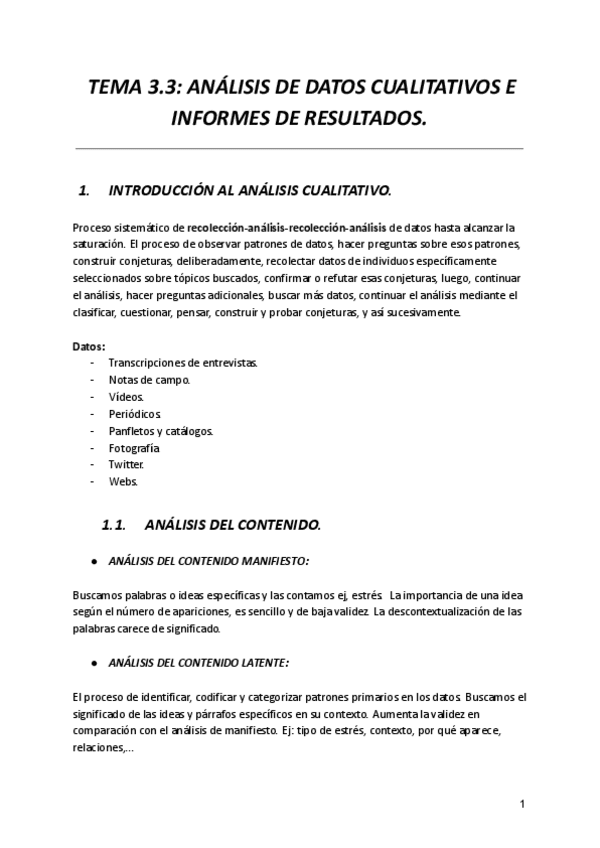 TEMA 3.3: ANÁLISIS DE DATOS CUALITATIVOS E INFORMES DE RESULTADOS.

1. INTRODUCCIÓN AL ANÁLISIS CUALITATIVO.

Proceso sistemático de recolección-análisis-recolección-análisis de datos hasta alcanzar la saturación. El proceso de observar patrones de datos, hacer preguntas sobre esos patrones, construir conjeturas, deliberadamente, recolectar datos de individuos específicamente seleccionados sobre tópicos buscados, confirmar o refutar esas conjeturas, luego, continuar el análisis, hacer preguntas adicionales, buscar más datos, continuar el análisis mediante el clasificar, cuestionar, pensar, construir y probar conjeturas, y así sucesivamente.

Datos:
- Transcripciones de entrevistas.
- Notas de campo.
- Vídeos.
- Periódicos.
- Panfletos y catálogos.
- Fotografía
- Twitter.
- Webs.

1.1. ANÁLISIS DEL CONTENIDO.

● ANÁLISIS DEL CONTENIDO MANIFIESTO:

Buscamos palabras o ideas específicas y las contamos ej, estrés. La importancia de una idea según el número de apariciones, es sencillo y de baja validez. La descontextualización de las palabras carece de significado.

● ANÁLISIS DEL CONTENIDO LATENTE:

El proceso de identificar, codificar y categorizar patrones primarios en los datos. Buscamos el significado de las ideas y párrafos específicos en su contexto. Aumenta la validez en comparación con el análisis de manifiesto. Ej: tipo de estrés, contexto, por qué aparece, relaciones,...

1